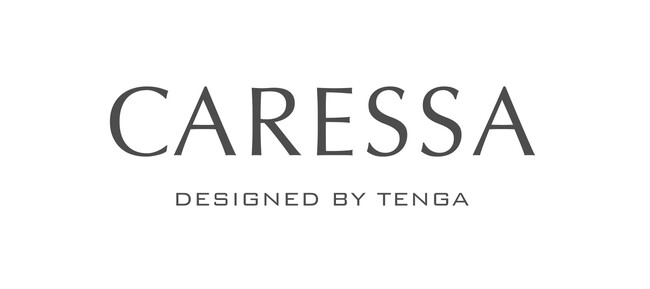 CARESSA

DESIGNED BY TENGA